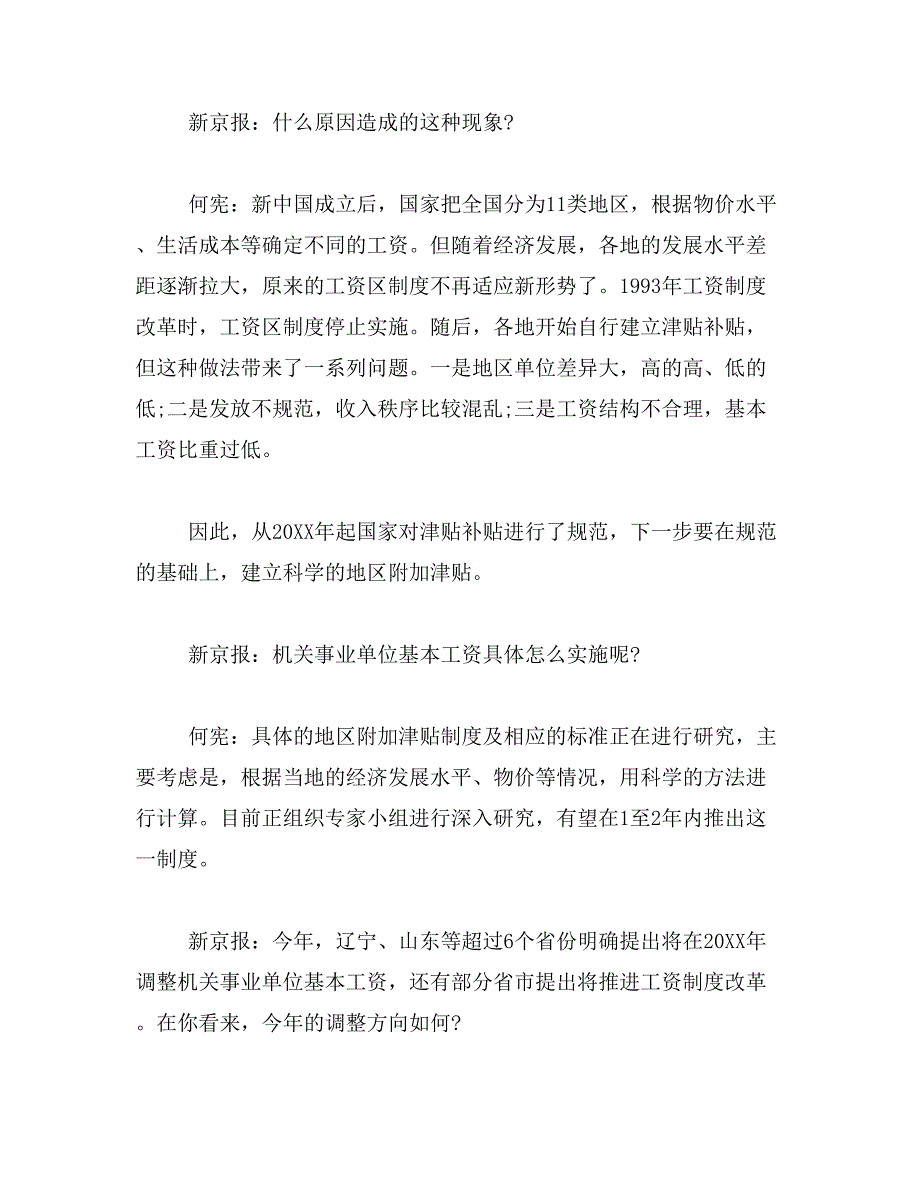 新京报：什么原因造成的这种现象?

何宪：新中国成立后，国家把全国分为11类地区，根据物价水平、生活成本等确定不同的工资。但随着经济发展，各地的发展水平差距逐渐拉大，原来的工资区制度不再适应新形势了。1993年工资制度改革时，工资区制度停止实施。随后，各地开始自行建立津贴补贴，但这种做法带来了一系列问题。一是地区单位差异大，高的高、低的低;二是发放不规范，收入秩序比较混乱;三是工资结构不合理，基本工资比重过低。

因此，从20XX年起国家对津贴补贴进行了规范，下一步要在规范的基础上，建立科学的地区附加津贴。

新京报：机关事业单位基本工资具体怎么实施呢?

何宪：具体的地区附加津贴制度及相应的标准正在进行研究，主要考虑是，根据当地的经济发展水平、物价等情况，用科学的方法进行计算。目前正组织专家小组进行深入研究，有望在1至2年内推出这一制度。

新京报：今年，辽宁、山东等超过6个省份明确提出将在20XX年调整机关事业单位基本工资，还有部分省市提出将推进工资制度改革。在你看来，今年的调整方向如何?